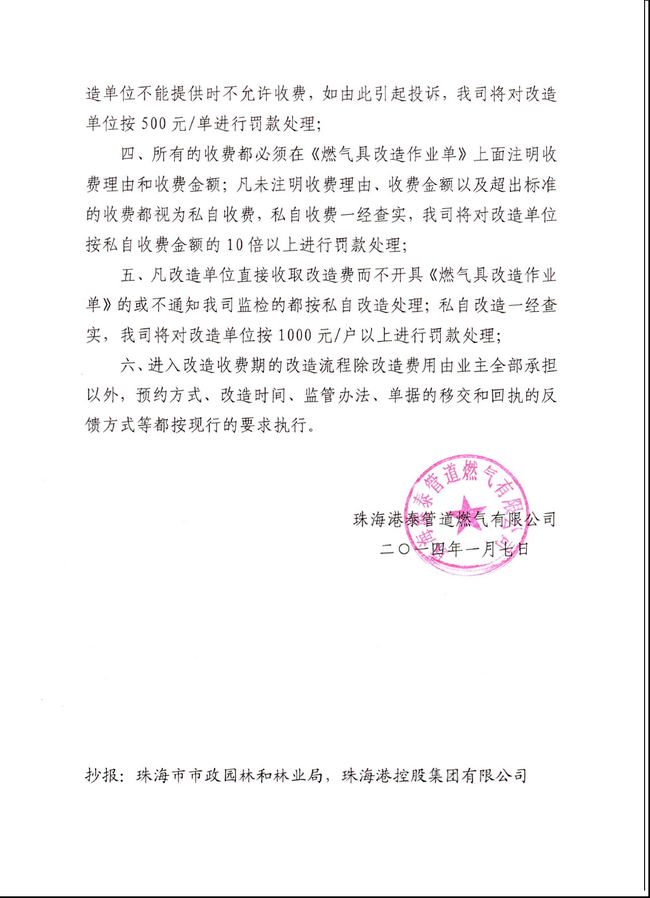 造单位不能提供时不允许收费，如由此引起投诉，我司将对改造单位按 500 元/单进行罚款处理；

四、所有的收费都必须在《燃气具改造作业单》上面注明收费理由和收费金额；凡未注明收费理由、收费金额以及超出标准的收费都视为私自收费，私自收费一经查实，我司将对改造单位按私自收费金额的 10 倍以上进行罚款处理；

五、凡改造单位直接收取改造费而不开具《燃气具改造作业单》的或不通知我司监检的都按私自改造处理；私自改造一经查实，我司将对改造单位按 1000 元/户以上进行罚款处理；

六、进入改造收费期的改造流程除改造费用由业主全部承担以外，预约方式、改造时间、监管办法、单据的移交和回执的反馈方式等都按现行的要求执行。

珠海港泰管道燃气有限公司

二〇一四年一月七日

珠海港泰管道燃气有限公司

抄报：珠海市市政园林和林业局，珠海港控股集团有限公司